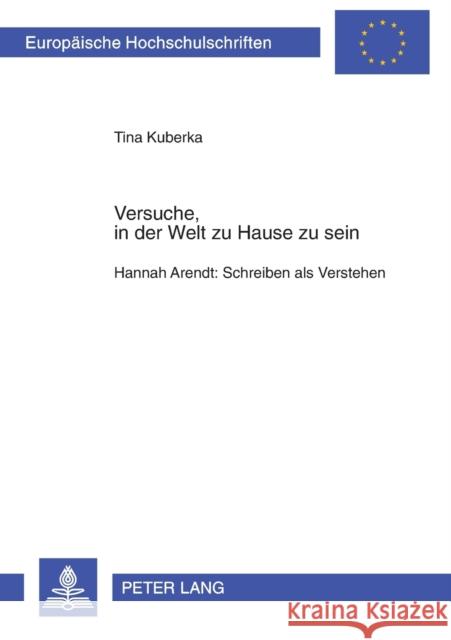 Europäische Hochschulschriften

Tina Kuberka

Versuche, in der Welt zu Hause zu sein

Hannah Arendt: Schreiben als Verstehen

PETER LANG